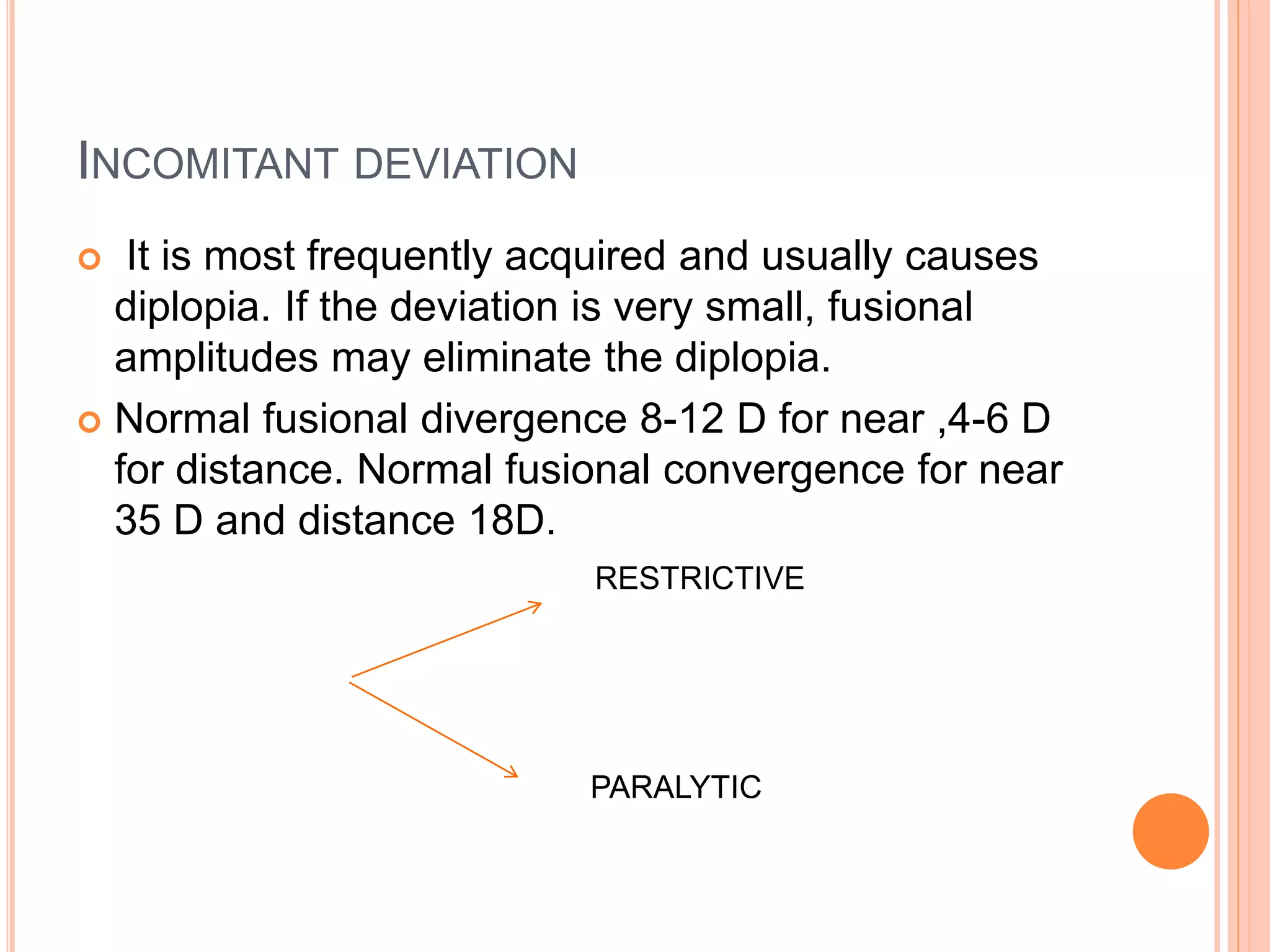 INCOMITANT DEVIATION

It is most frequently acquired and usually causes diplopia. If the deviation is very small, fusional amplitudes may eliminate the diplopia.

Normal fusional divergence 8-12 D for near ,4-6 D for distance. Normal fusional convergence for near 35 D and distance 18D.

RESTRICTIVE

PARALYTIC